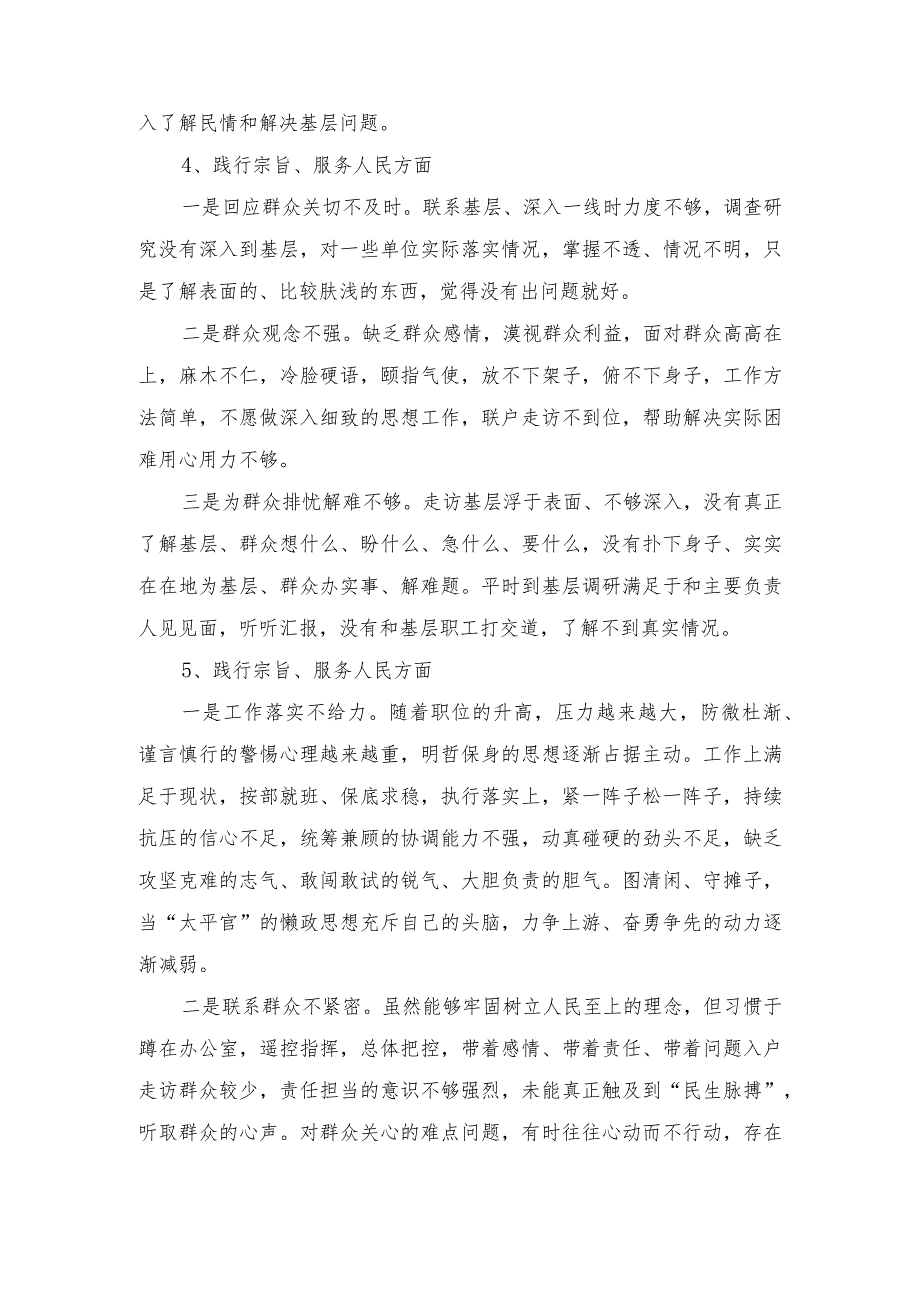 入了解民情和解决基层问题。

4、践行宗旨、服务人民方面

一是回应群众关切不及时。联系基层、深入一线时力度不够，调查研究没有深入到基层，对一些单位实际落实情况，掌握不透、情况不明，只是了解表面的、比较肤浅的东西，觉得没有出问题就好。

二是群众观念不强。缺乏群众感情，漠视群众利益，面对群众高高在上，麻木不仁，冷脸硬语，颐指气使，放不下架子，俯不下身子，工作方法简单，不愿做深入细致的思想工作，联户走访不到位，帮助解决实际困难用心用力不够。

三是为群众排忧解难不够。走访基层浮于表面、不够深入，没有真正了解基层、群众想什么、盼什么、急什么、要什么，没有扑下身子、实实在在地为基层、群众办实事、解难题。平时到基层调研满足于和主要负责人见见面，听听汇报，没有和基层职工打交道，了解不到真实情况。

5、践行宗旨、服务人民方面

一是工作落实不给力。随着职位的升高，压力越来越大，防微杜渐、谨言慎行的警惕心理越来越重，明哲保身的思想逐渐占据主动。工作上满足于现状，按部就班、保底求稳，执行落实上，紧一阵子松一阵子，持续抗压的信心不足，统筹兼顾的协调能力不强，动真碰硬的劲头不足，缺乏攻坚克难的志气、敢闯敢试的锐气、大胆负责的胆气。图清闲、守摊子，当“太平官”的懒政思想充斥自己的头脑，力争上游、奋勇争先的动力逐渐减弱。

二是联系群众不紧密。虽然能够牢固树立人民至上的理念，但习惯于蹲在办公室，遥控指挥，总体把控，带着感情、带着责任、带着问题入户走访群众较少，责任担当的意识不够强烈，未能真正触及到“民生脉搏”，听取群众的心声。对群众关心的难点问题，有时往往心动而不行动，存在